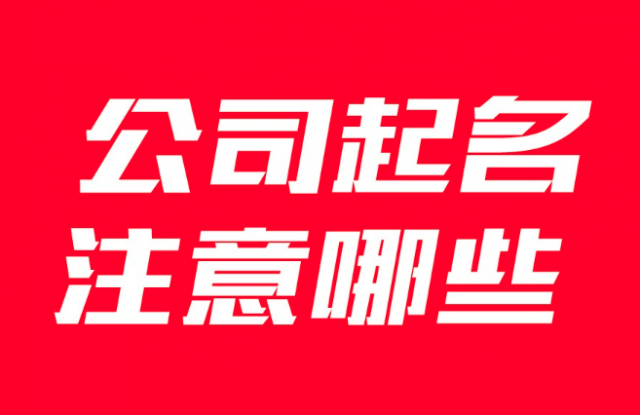 公司起名
注意哪些